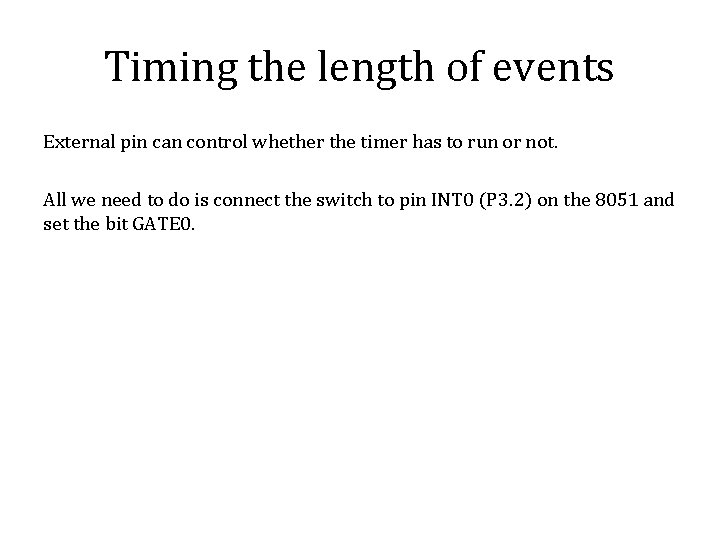 Timing the length of events

External pin can control whether the timer has to run or not.

All we need to do is connect the switch to pin INT0 (P3.2) on the 8051 and set the bit GATE0.